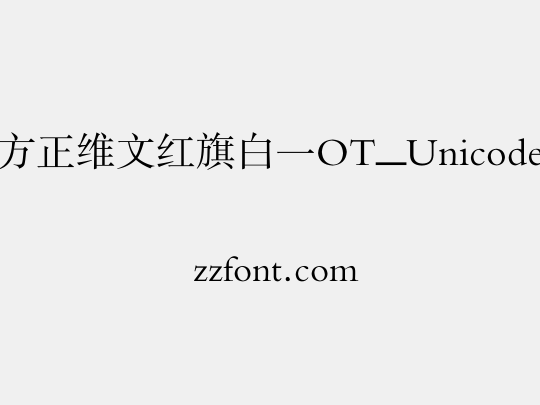 方正维文红旗白一OT_Unicode

zzfont.com